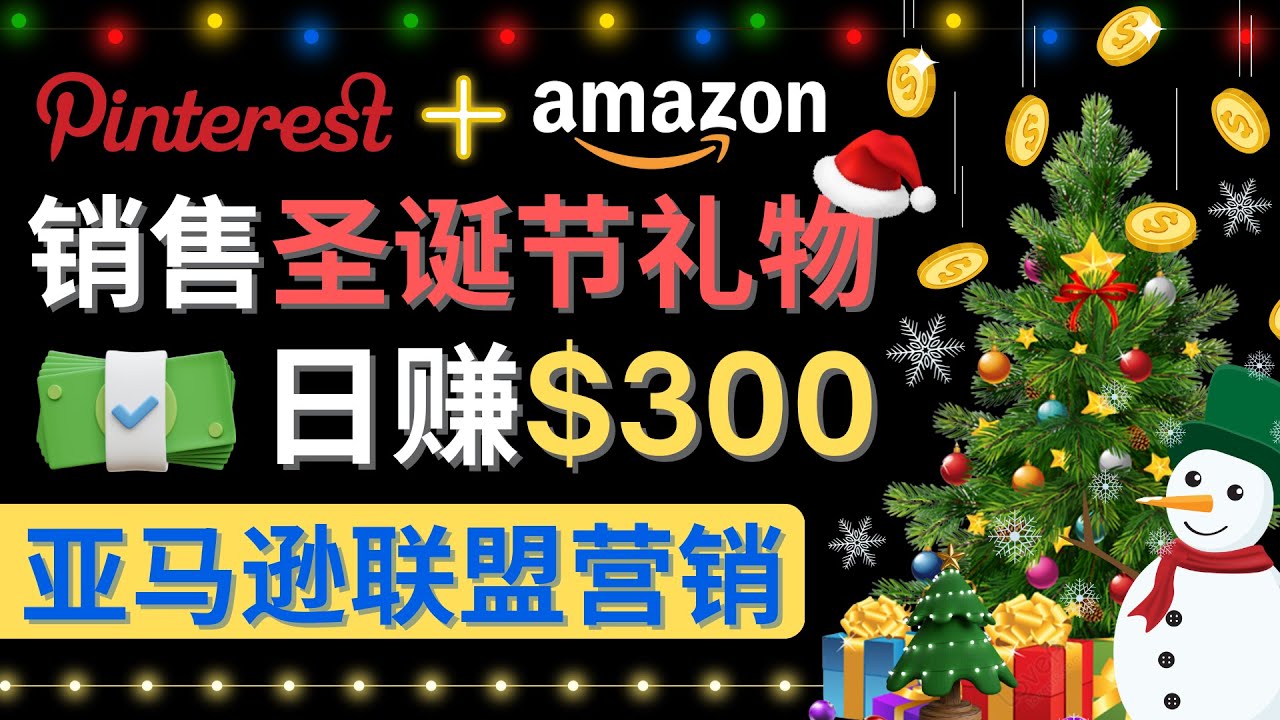 Pinterest + amazon
销售圣诞节礼物
日赚$300
亚马逊联盟营销